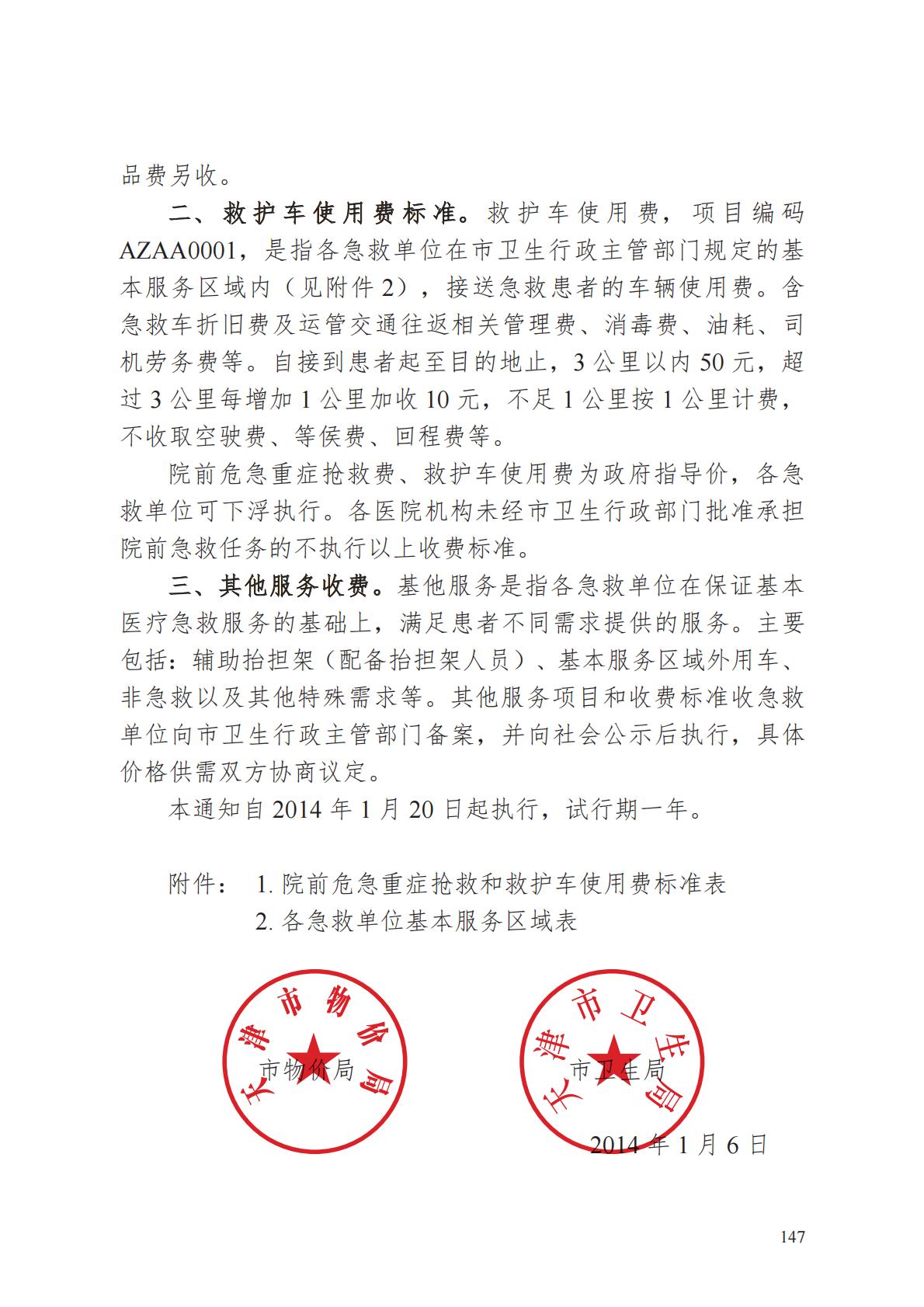 品费另收。

二、救护车使用费标准。救护车使用费，项目编码AZAA0001，是指各急救单位在市卫生行政主管部门规定的基本服务区域内（见附件2），接送急救患者的车辆使用费。含急救车折旧费及运管交通往返相关管理费、消毒费、油耗、司机劳务费等。自接到患者起至目的地止，3公里以内50元，超过3公里每增加1公里加收10元，不足1公里按1公里计费，不收取空驶费、等侯费、回程费等。

院前危急重症抢救费、救护车使用费为政府指导价，各急救单位可下浮执行。各医院机构未经市卫生行政部门批准承担院前急救任务的不执行以上收费标准。

三、其他服务收费。基他服务是指各急救单位在保证基本医疗急救服务的基础上，满足患者不同需求提供的服务。主要包括：辅助抬担架（配备抬担架人员）、基本服务区域外用车、非急救以及其他特殊需求等。其他服务项目和收费标准收急救单位向市卫生行政主管部门备案，并向社会公示后执行，具体价格供需双方协商议定。

本通知自2014年1月20日起执行，试行期一年。

附件： 1. 院前危急重症抢救和救护车使用费标准表
2. 各急救单位基本服务区域表

天津市物价局
市物价局

天津市卫生局
市卫生局

2014年1月6日

147